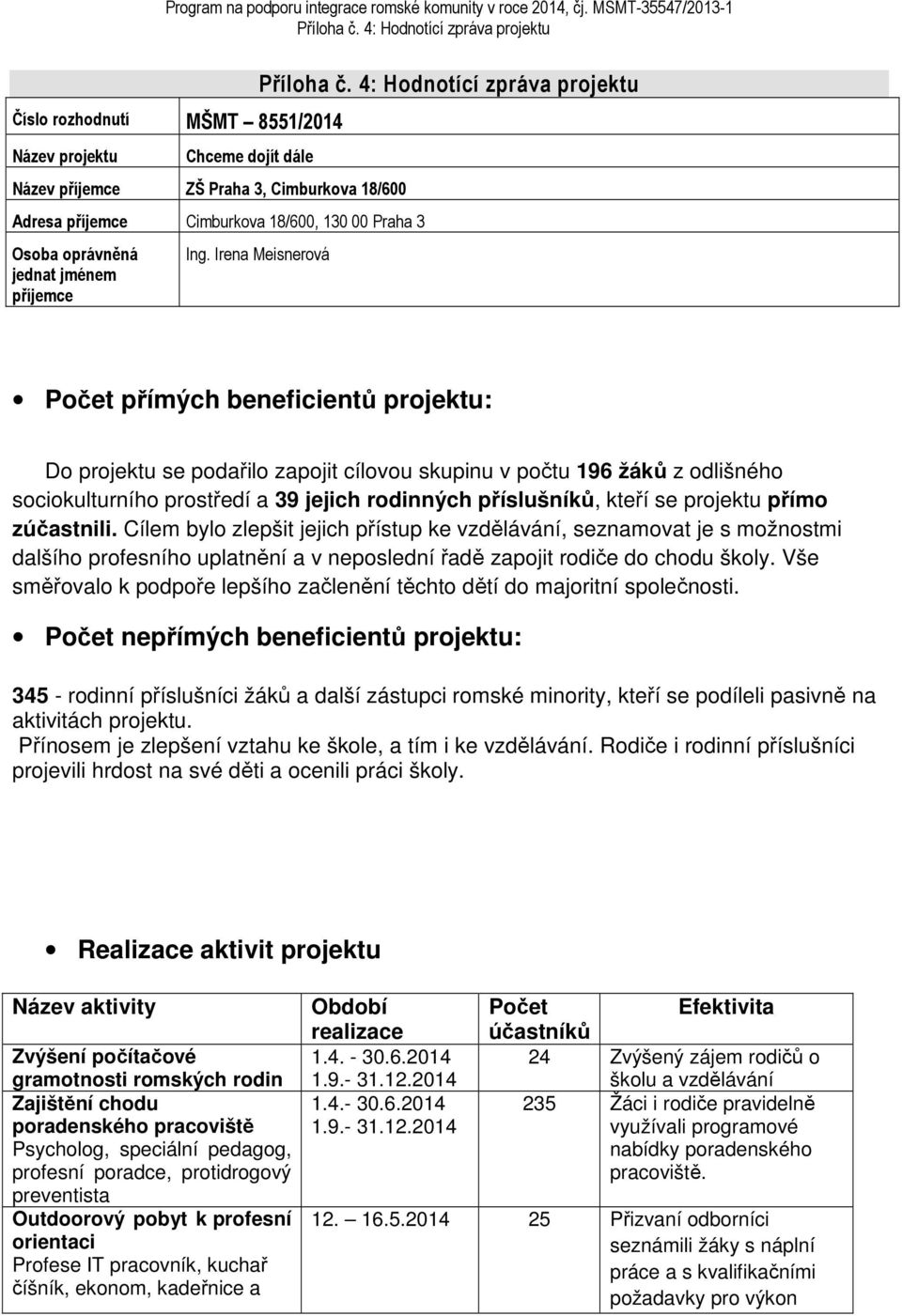 Program na podporu integrace romské komunity v roce 2014, čj. MSMT-35547/2013-1
Příloha č. 4: Hodnotící zpráva projektu

Příloha č. 4: Hodnotící zpráva projektu

| Číslo rozhodnutí | MŠMT – 8551/2014 |
|---|---|
| Název projektu | Chceme dojít dále |
| Název příjemce | ZŠ Praha 3, Cimburkova 18/600 |
| Adresa příjemce | Cimburkova 18/600, 130 00 Praha 3 |
| Osoba oprávněná jednat jménem příjemce | Ing. Irena Meisnerová |

• Počet přímých beneficientů projektu:

Do projektu se podařilo zapojit cílovou skupinu v počtu 196 žáků z odlišného sociokulturního prostředí a 39 jejich rodinných příslušníků, kteří se projektu přímo zúčastnili. Cílem bylo zlepšit jejich přístup ke vzdělávání, seznamovat je s možnostmi dalšího profesního uplatnění a v neposlední řadě zapojit rodiče do chodu školy. Vše směřovalo k podpoře lepšího začlenění těchto dětí do majoritní společnosti.

• Počet nepřímých beneficientů projektu:

345 - rodinní příslušníci žáků a další zástupci romské minority, kteří se podíleli pasivně na aktivitách projektu.
Přínosem je zlepšení vztahu ke škole, a tím i ke vzdělávání. Rodiče i rodinní příslušníci projevili hrdost na své děti a ocenili práci školy.

• Realizace aktivit projektu

| Název aktivity | Období realizace | Počet účastníků | Efektivita |
|---|---|---|---|
| Zvýšení počítačové gramotnosti romských rodin | 1.4. - 30.6.2014 1.9.- 31.12.2014 | 24 | Zvýšený zájem rodičů o školu a vzdělávání |
| Zajištění chodu poradenského pracoviště Psycholog, speciální pedagog, profesní poradce, protidrogový preventista | 1.4.- 30.6.2014 1.9.- 31.12.2014 | 235 | Žáci i rodiče pravidelně využívali programové nabídky poradenského pracoviště. |
| Outdoorový pobyt k profesní orientaci Profese IT pracovník, kuchař číšník, ekonom, kadeřnice a | 12. – 16.5.2014 | 25 | Přizvaní odborníci seznámili žáky s náplní práce a s kvalifikačními požadavky pro výkon |